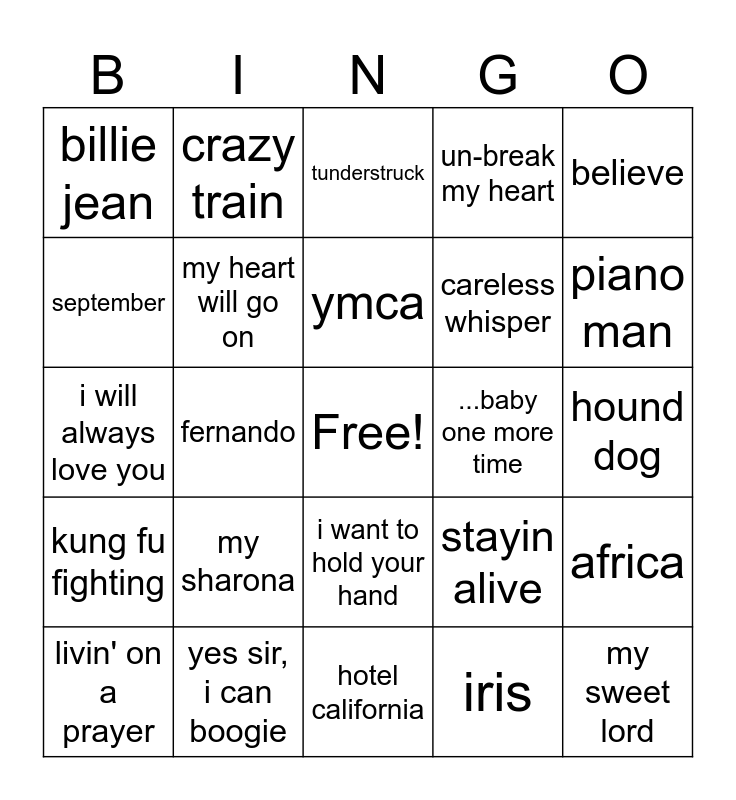 | B | I | N | G | O |
|---|---|---|---|---|
| billie jean | crazy train | tunderstruck | un-break my heart | believe |
| september | my heart will go on | ymca | careless whisper | piano man |
| i will always love you | fernando | Free! | ...baby one more time | hound dog |
| kung fu fighting | my sharona | i want to hold your hand | stayin alive | africa |
| livin' on a prayer | yes sir, i can boogie | hotel california | iris | my sweet lord |